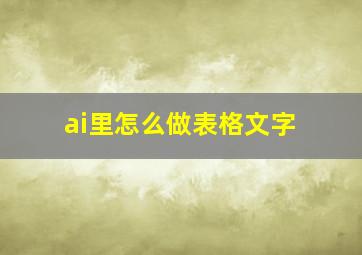 ai里怎么做表格文字